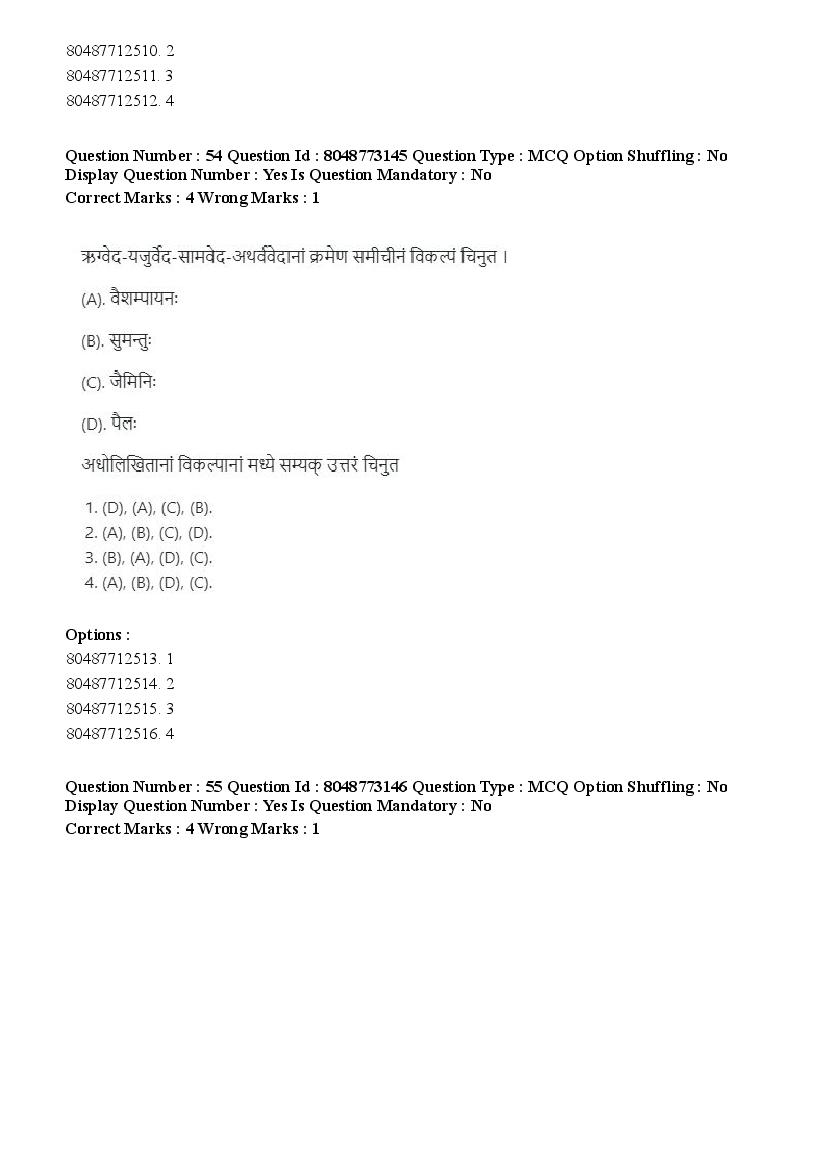 80487712510. 2
80487712511. 3
80487712512. 4

Question Number : 54 Question Id : 8048773145 Question Type : MCQ Option Shuffling : No Display Question Number : Yes Is Question Mandatory : No
Correct Marks : 4 Wrong Marks : 1

ऋग्वेद-यजुर्वेद-सामवेद-अथर्ववेदानां क्रमेण समीचीनं विकल्पं चिनुत ।

(A). वैशम्पायनः

(B). सुमन्तुः

(C). जैमिनिः

(D). पैलः

अधोलिखितानां विकल्पानां मध्ये सम्यक् उत्तरं चिनुत

1. (D), (A), (C), (B).
2. (A), (B), (C), (D).
3. (B), (A), (D), (C).
4. (A), (B), (D), (C).

Options :
80487712513. 1
80487712514. 2
80487712515. 3
80487712516. 4

Question Number : 55 Question Id : 8048773146 Question Type : MCQ Option Shuffling : No Display Question Number : Yes Is Question Mandatory : No
Correct Marks : 4 Wrong Marks : 1